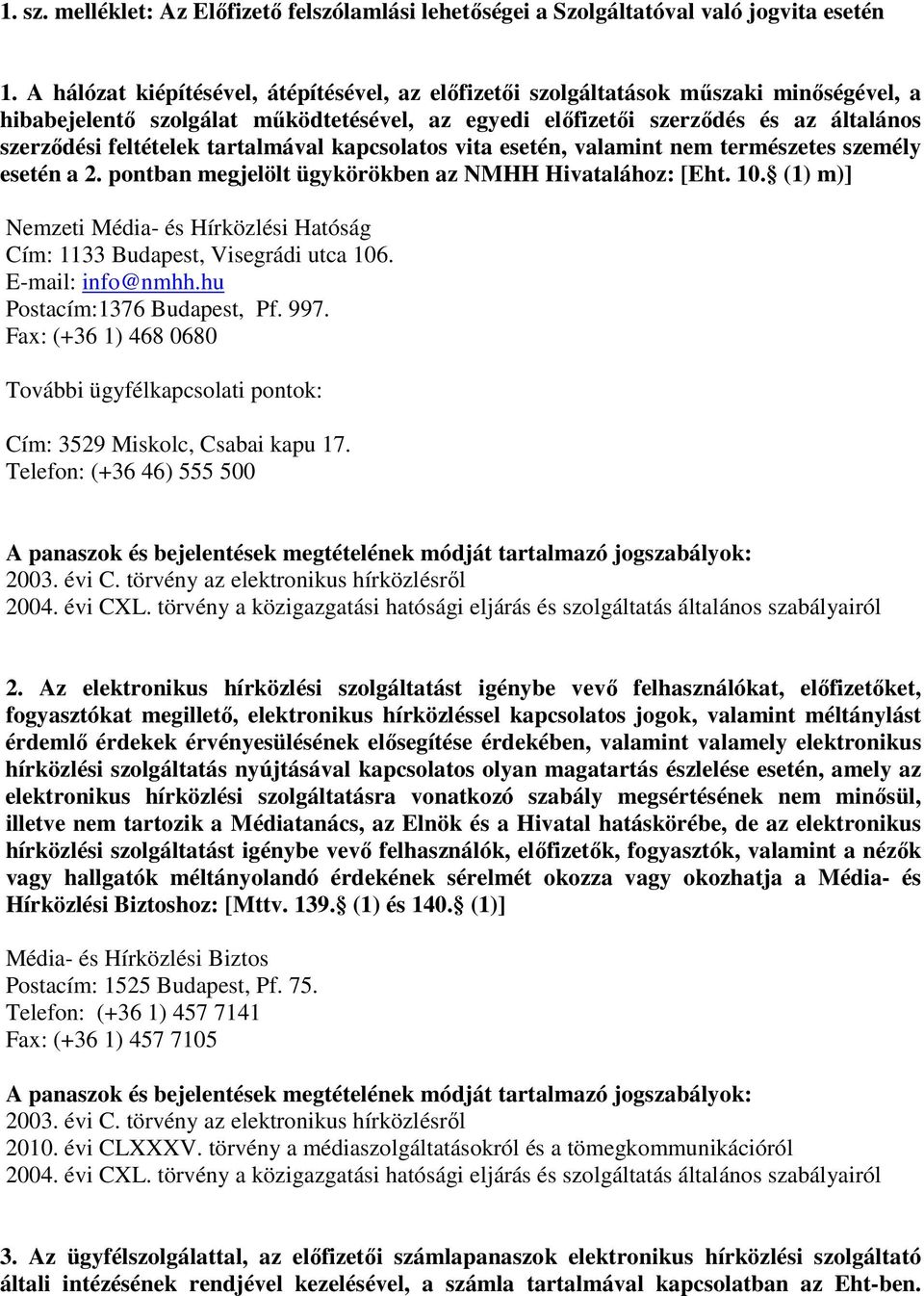 1. sz. melléklet: Az Előfizető felszólamlási lehetőségei a Szolgáltatóval való jogvita esetén

1. A hálózat kiépítésével, átépítésével, az előfizetői szolgáltatások műszaki minőségével, a hibabejelentő szolgálat működtetésével, az egyedi előfizetői szerződés és az általános szerződési feltételek tartalmával kapcsolatos vita esetén, valamint nem természetes személy esetén a 2. pontban megjelölt ügykörökben az NMHH Hivatalához: [Eht. 10. (1) m)]

Nemzeti Média- és Hírközlési Hatóság
Cím: 1133 Budapest, Visegrádi utca 106.
E-mail: info@nmhh.hu
Postacím:1376 Budapest, Pf. 997.
Fax: (+36 1) 468 0680

További ügyfélkapcsolati pontok:

Cím: 3529 Miskolc, Csabai kapu 17.
Telefon: (+36 46) 555 500

A panaszok és bejelentések megtételének módját tartalmazó jogszabályok:
2003. évi C. törvény az elektronikus hírközlésről
2004. évi CXL. törvény a közigazgatási hatósági eljárás és szolgáltatás általános szabályairól

2. Az elektronikus hírközlési szolgáltatást igénybe vevő felhasználókat, előfizetőket, fogyasztókat megillető, elektronikus hírközléssel kapcsolatos jogok, valamint méltánylást érdemlő érdekek érvényesülésének elősegítése érdekében, valamint valamely elektronikus hírközlési szolgáltatás nyújtásával kapcsolatos olyan magatartás észlelése esetén, amely az elektronikus hírközlési szolgáltatásra vonatkozó szabály megsértésének nem minősül, illetve nem tartozik a Médiatanács, az Elnök és a Hivatal hatáskörébe, de az elektronikus hírközlési szolgáltatást igénybe vevő felhasználók, előfizetők, fogyasztók, valamint a nézők vagy hallgatók méltányolandó érdekének sérelmét okozza vagy okozhatja a Média- és Hírközlési Biztoshoz: [Mttv. 139. (1) és 140. (1)]

Média- és Hírközlési Biztos
Postacím: 1525 Budapest, Pf. 75.
Telefon: (+36 1) 457 7141
Fax: (+36 1) 457 7105

A panaszok és bejelentések megtételének módját tartalmazó jogszabályok:
2003. évi C. törvény az elektronikus hírközlésről
2010. évi CLXXXV. törvény a médiaszolgáltatásokról és a tömegkommunikációról
2004. évi CXL. törvény a közigazgatási hatósági eljárás és szolgáltatás általános szabályairól

3. Az ügyfélszolgálattal, az előfizetői számlapanaszok elektronikus hírközlési szolgáltató általi intézésének rendjével kezelésével, a számla tartalmával kapcsolatban az Eht-ben.